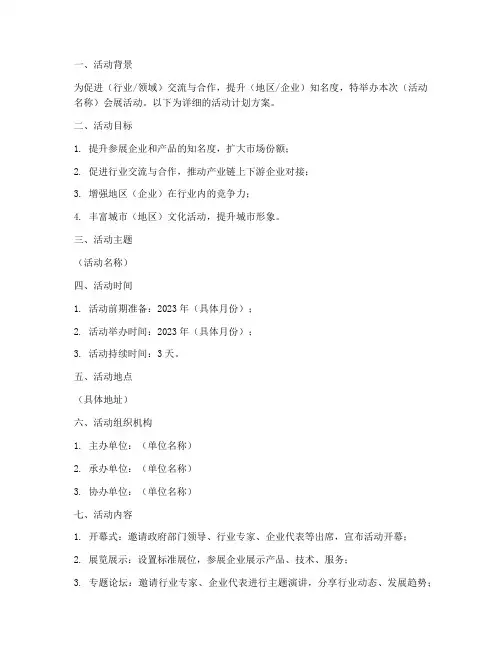 一、活动背景

为促进（行业/领域）交流与合作，提升（地区/企业）知名度，特举办本次（活动名称）会展活动。以下为详细的活动计划方案。

二、活动目标

1. 提升参展企业和产品的知名度，扩大市场份额；

2. 促进行业交流与合作，推动产业链上下游企业对接；

3. 增强地区（企业）在行业内的竞争力；

4. 丰富城市（地区）文化活动，提升城市形象。

三、活动主题

（活动名称）

四、活动时间

1. 活动前期准备：2023 年（具体月份）；

2. 活动举办时间：2023 年（具体月份）；

3. 活动持续时间：3 天。

五、活动地点

（具体地址）

六、活动组织机构

1. 主办单位：（单位名称）

2. 承办单位：（单位名称）

3. 协办单位：（单位名称）

七、活动内容

1. 开幕式：邀请政府部门领导、行业专家、企业代表等出席，宣布活动开幕；

2. 展览展示：设置标准展位，参展企业展示产品、技术、服务；

3. 专题论坛：邀请行业专家、企业代表进行主题演讲，分享行业动态、发展趋势；